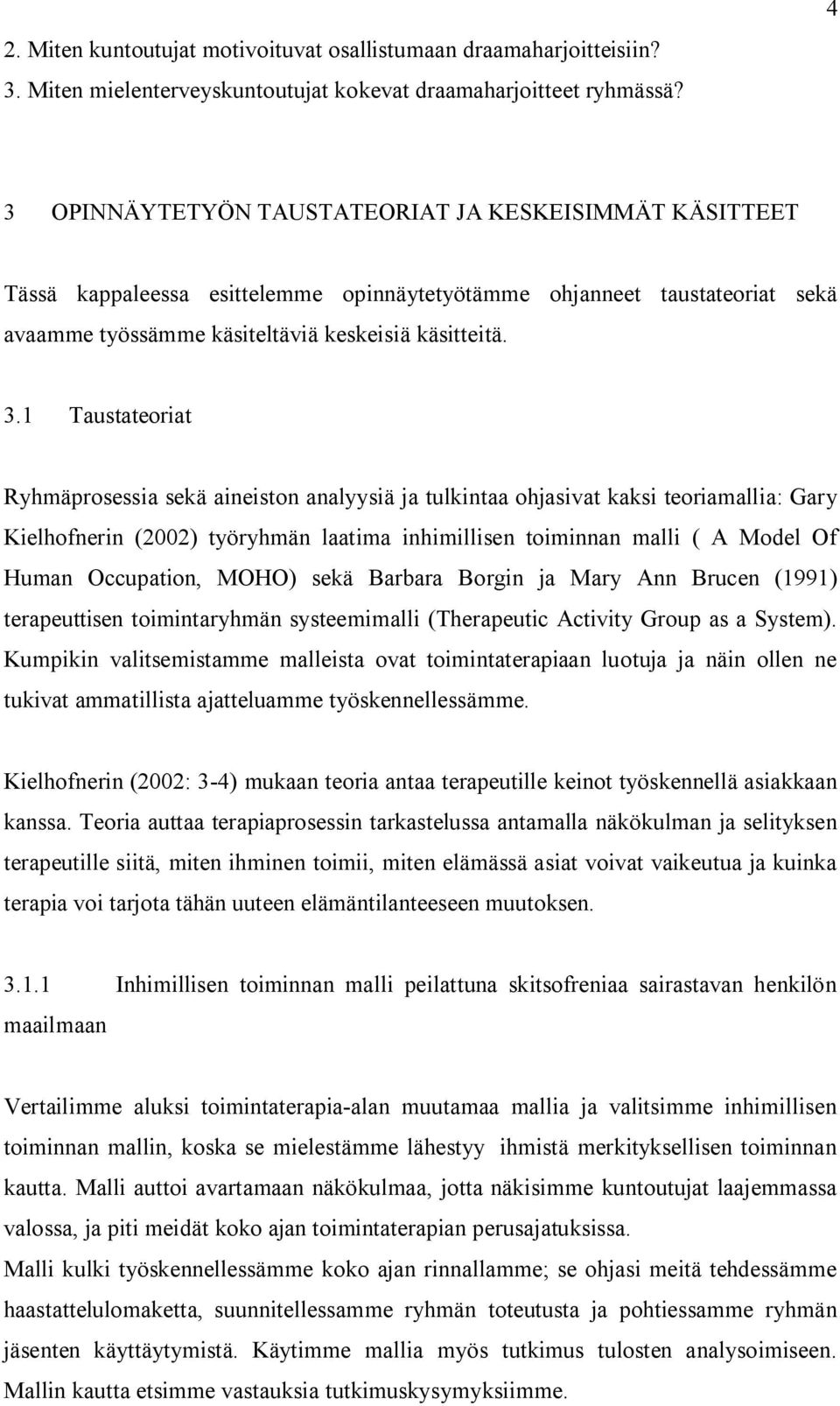 4

2. Miten kuntoutujat motivoituvat osallistumaan draamaharjoitteisiin?
3. Miten mielenterveyskuntoutujat kokevat draamaharjoitteet ryhmässä?

3 OPINNÄYTETYÖN TAUSTATEORIAT JA KESKEISIMMÄT KÄSITTEET

Tässä kappaleessa esittelemme opinnäytetyötämme ohjanneet taustateoriat sekä avaamme työssämme käsiteltäviä keskeisiä käsitteitä.

3.1 Taustateoriat

Ryhmäprosessia sekä aineiston analyysiä ja tulkintaa ohjasivat kaksi teoriamallia: Gary Kielhofnerin (2002) työryhmän laatima inhimillisen toiminnan malli ( A Model Of Human Occupation, MOHO) sekä Barbara Borgin ja Mary Ann Brucen (1991) terapeuttisen toimintaryhmän systeemimalli (Therapeutic Activity Group as a System). Kumpikin valitsemistamme malleista ovat toimintaterapiaan luotuja ja näin ollen ne tukivat ammatillista ajatteluamme työskennellessämme.

Kielhofnerin (2002: 3-4) mukaan teoria antaa terapeutille keinot työskennellä asiakkaan kanssa. Teoria auttaa terapiaprosessin tarkastelussa antamalla näkökulman ja selityksen terapeutille siitä, miten ihminen toimii, miten elämässä asiat voivat vaikeutua ja kuinka terapia voi tarjota tähän uuteen elämäntilanteeseen muutoksen.

3.1.1 Inhimillisen toiminnan malli peilattuna skitsofreniaa sairastavan henkilön maailmaan

Vertailimme aluksi toimintaterapia-alan muutamaa mallia ja valitsimme inhimillisen toiminnan mallin, koska se mielestämme lähestyy ihmistä merkityksellisen toiminnan kautta. Malli auttoi avartamaan näkökulmaa, jotta näkisimme kuntoutujat laajemmassa valossa, ja piti meidät koko ajan toimintaterapian perusajatuksissa.
Malli kulki työskennellessämme koko ajan rinnallamme; se ohjasi meitä tehdessämme haastattelulomaketta, suunnitellessamme ryhmän toteutusta ja pohtiessamme ryhmän jäsenten käyttäytymistä. Käytimme mallia myös tutkimus tulosten analysoimiseen. Mallin kautta etsimme vastauksia tutkimuskysymyksiimme.